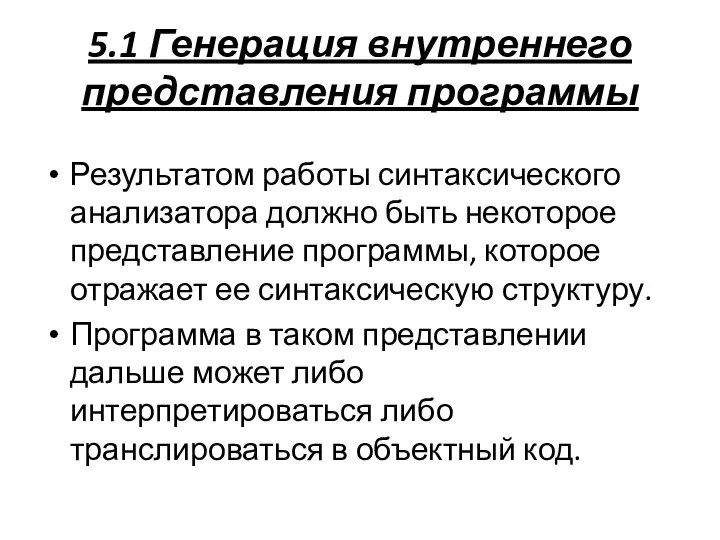 5.1 Генерация внутреннего представления программы

• Результатом работы синтаксического анализатора должно быть некоторое представление программы, которое отражает ее синтаксическую структуру.

• Программа в таком представлении дальше может либо интерпретироваться либо транслироваться в объектный код.